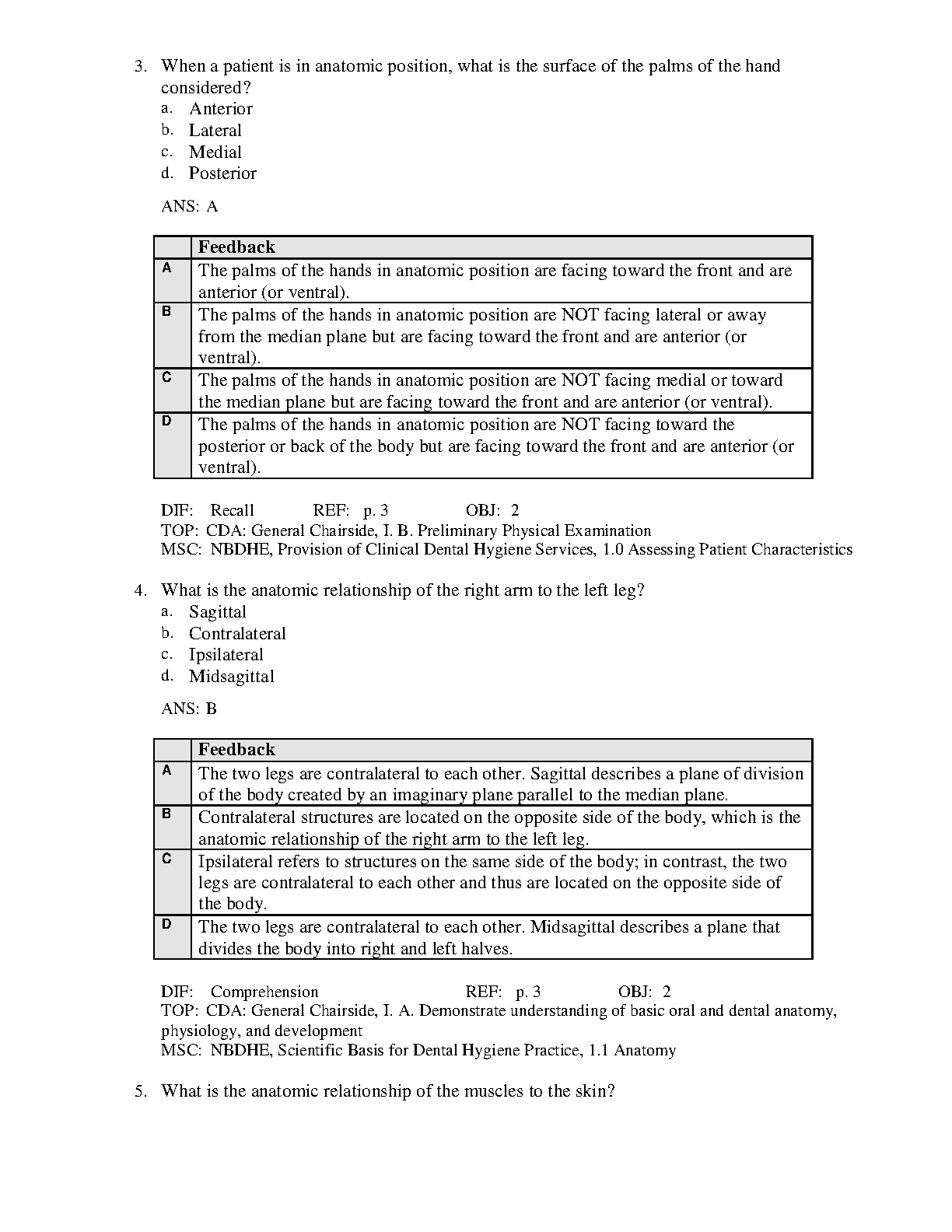 3. When a patient is in anatomic position, what is the surface of the palms of the hand considered?
a. Anterior
b. Lateral
c. Medial
d. Posterior

ANS: A

| | Feedback |
|---|---|
| A | The palms of the hands in anatomic position are facing toward the front and are anterior (or ventral). |
| B | The palms of the hands in anatomic position are NOT facing lateral or away from the median plane but are facing toward the front and are anterior (or ventral). |
| C | The palms of the hands in anatomic position are NOT facing medial or toward the median plane but are facing toward the front and are anterior (or ventral). |
| D | The palms of the hands in anatomic position are NOT facing toward the posterior or back of the body but are facing toward the front and are anterior (or ventral). |

DIF: Recall REF: p. 3 OBJ: 2
TOP: CDA: General Chairside, I. B. Preliminary Physical Examination
MSC: NBDHE, Provision of Clinical Dental Hygiene Services, 1.0 Assessing Patient Characteristics

4. What is the anatomic relationship of the right arm to the left leg?
a. Sagittal
b. Contralateral
c. Ipsilateral
d. Midsagittal

ANS: B

| | Feedback |
|---|---|
| A | The two legs are contralateral to each other. Sagittal describes a plane of division of the body created by an imaginary plane parallel to the median plane. |
| B | Contralateral structures are located on the opposite side of the body, which is the anatomic relationship of the right arm to the left leg. |
| C | Ipsilateral refers to structures on the same side of the body; in contrast, the two legs are contralateral to each other and thus are located on the opposite side of the body. |
| D | The two legs are contralateral to each other. Midsagittal describes a plane that divides the body into right and left halves. |

DIF: Comprehension REF: p. 3 OBJ: 2
TOP: CDA: General Chairside, I. A. Demonstrate understanding of basic oral and dental anatomy, physiology, and development
MSC: NBDHE, Scientific Basis for Dental Hygiene Practice, 1.1 Anatomy

5. What is the anatomic relationship of the muscles to the skin?